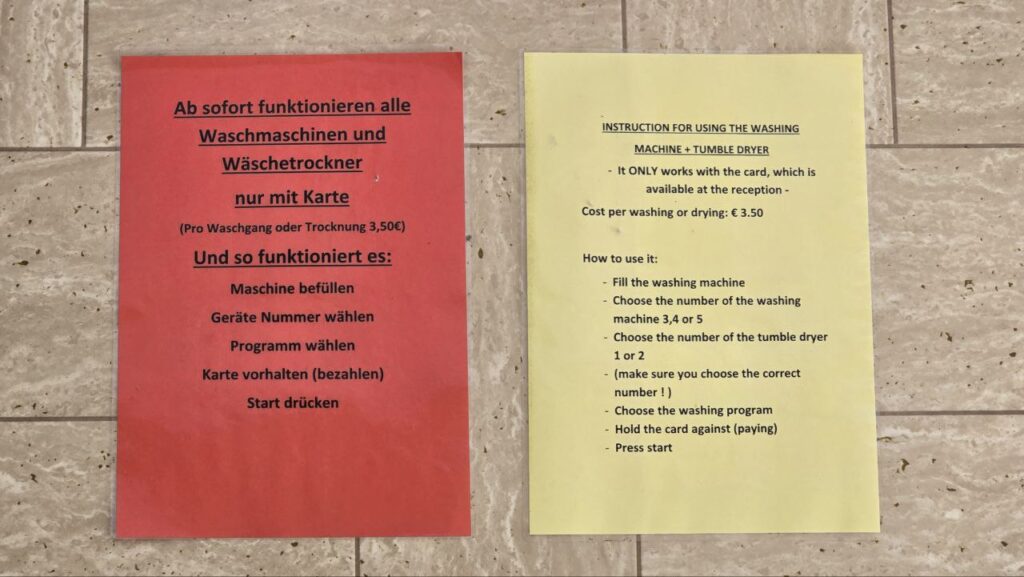 Ab sofort funktionieren alle Waschmaschinen und Wäschetrockner nur mit Karte

(Pro Waschgang oder Trocknung 3,50€)

Und so funktioniert es:

Maschine befüllen

Geräte Nummer wählen

Programm wählen

Karte vorhalten (bezahlen)

Start drücken

INSTRUCTION FOR USING THE WASHING MACHINE + TUMBLE DRYER

- It ONLY works with the card, which is available at the reception -

Cost per washing or drying: € 3.50

How to use it:

- Fill the washing machine
- Choose the number of the washing machine 3,4 or 5
- Choose the number of the tumble dryer 1 or 2
- (make sure you choose the correct number ! )
- Choose the washing program
- Hold the card against (paying)
- Press start